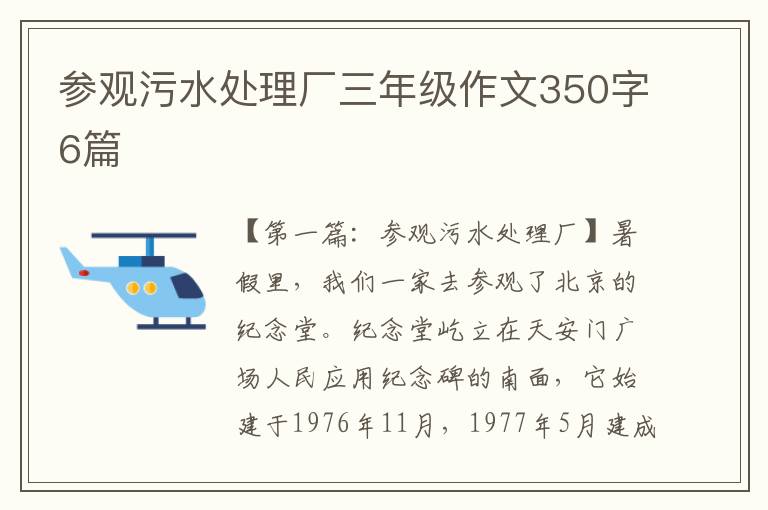 参观污水处理厂三年级作文350字6篇

【第一篇：参观污水处理厂】暑假里，我们一家去参观了北京的纪念堂。纪念堂屹立在天安门广场人民应用纪念碑的南面，它始建于1976年11月，1977年5月建成